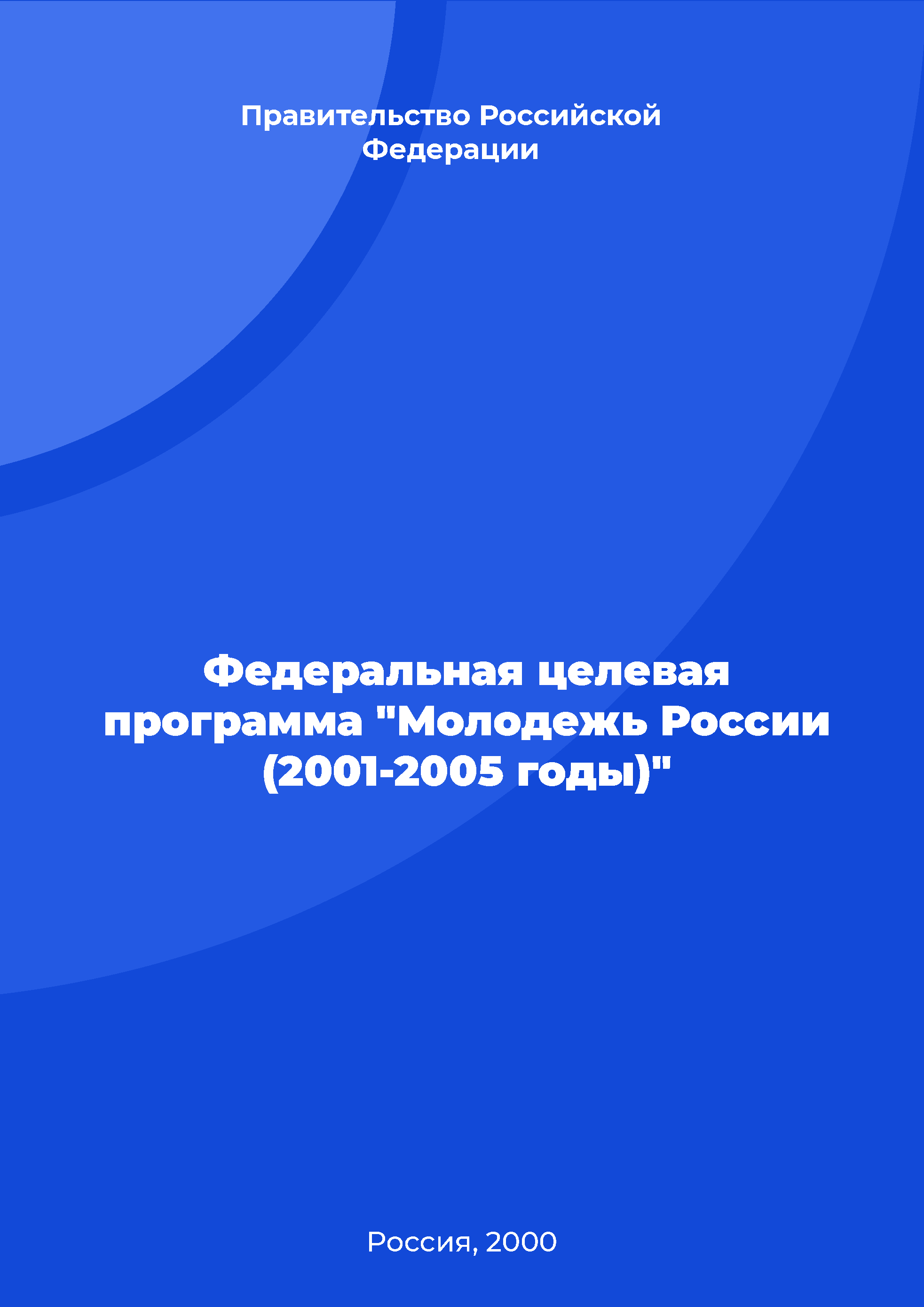 Правительство Российской Федерации

Федеральная целевая программа "Молодежь России (2001-2005 годы)"

Россия, 2000